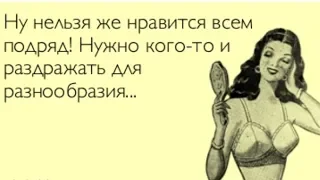 Ну нельзя же нравится всем подряд! Нужно кого-то и раздражать для разнообразия...